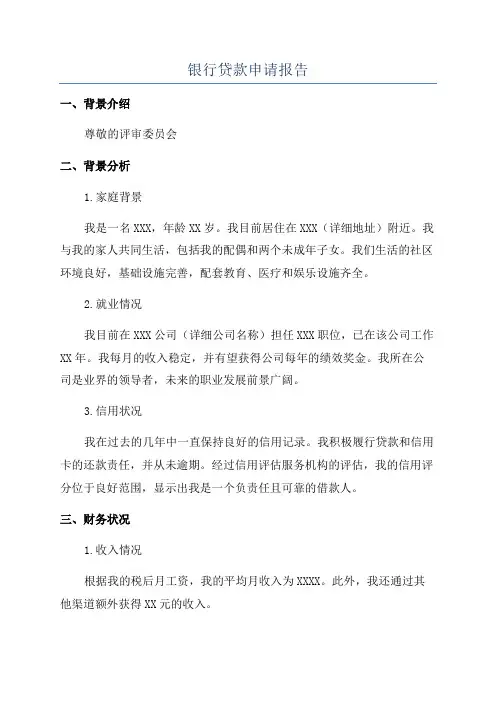 银行贷款申请报告

一、背景介绍

尊敬的评审委员会

二、背景分析

1.家庭背景

我是一名XXX，年龄XX岁。我目前居住在XXX（详细地址）附近。我与我的家人共同生活，包括我的配偶和两个未成年子女。我们生活的社区环境良好，基础设施完善，配套教育、医疗和娱乐设施齐全。

2.就业情况

我目前在XXX公司（详细公司名称）担任XXX职位，已在该公司工作XX年。我每月的收入稳定，并有望获得公司每年的绩效奖金。我所在公司是业界的领导者，未来的职业发展前景广阔。

3.信用状况

我在过去的几年中一直保持良好的信用记录。我积极履行贷款和信用卡的还款责任，并从未逾期。经过信用评估服务机构的评估，我的信用评分位于良好范围，显示出我是一个负责任且可靠的借款人。

三、财务状况

1.收入情况

根据我的税后月工资，我的平均月收入为XXXX。此外，我还通过其他渠道额外获得XX元的收入。